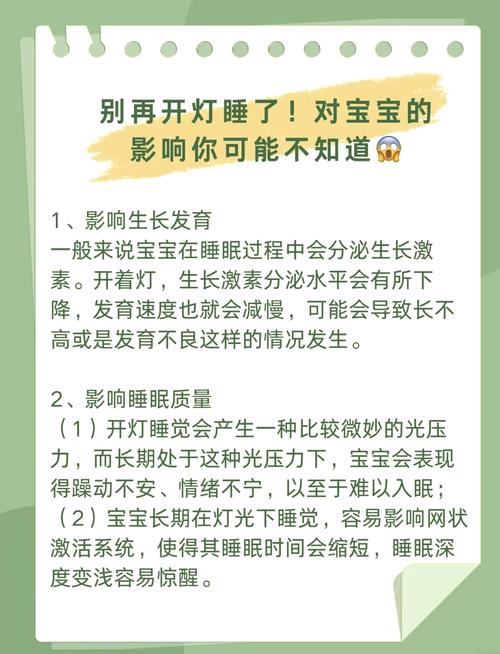 别再开灯睡了！对宝宝的影响你可能不知道😱

1、影响生长发育
一般来说宝宝在睡眠过程中会分泌生长激素。开着灯，生长激素分泌水平会有所下降，发育速度也就会减慢，可能会导致长不高或是发育不良这样的情况发生。

2、影响睡眠质量
（1）开灯睡觉会产生一种比较微妙的光压力，而长期处于这种光压力下，宝宝会表现得躁动不安、情绪不宁，以至于难以入眠；
（2）宝宝长期在灯光下睡觉，容易影响网状激活系统，使得其睡眠时间会缩短，睡眠深度变浅容易惊醒。